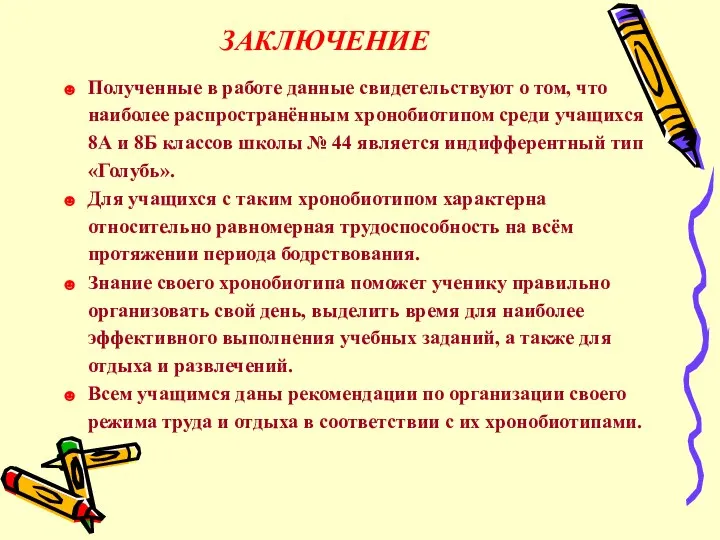 ЗАКЛЮЧЕНИЕ

☻ Полученные в работе данные свидетельствуют о том, что наиболее распространённым хронобиотипом среди учащихся 8А и 8Б классов школы № 44 является индифферентный тип «Голубь».

☻ Для учащихся с таким хронобиотипом характерна относительно равномерная трудоспособность на всём протяжении периода бодрствования.

☻ Знание своего хронобиотипа поможет ученику правильно организовать свой день, выделить время для наиболее эффективного выполнения учебных заданий, а также для отдыха и развлечений.

☻ Всем учащимся даны рекомендации по организации своего режима труда и отдыха в соответствии с их хронобиотипами.